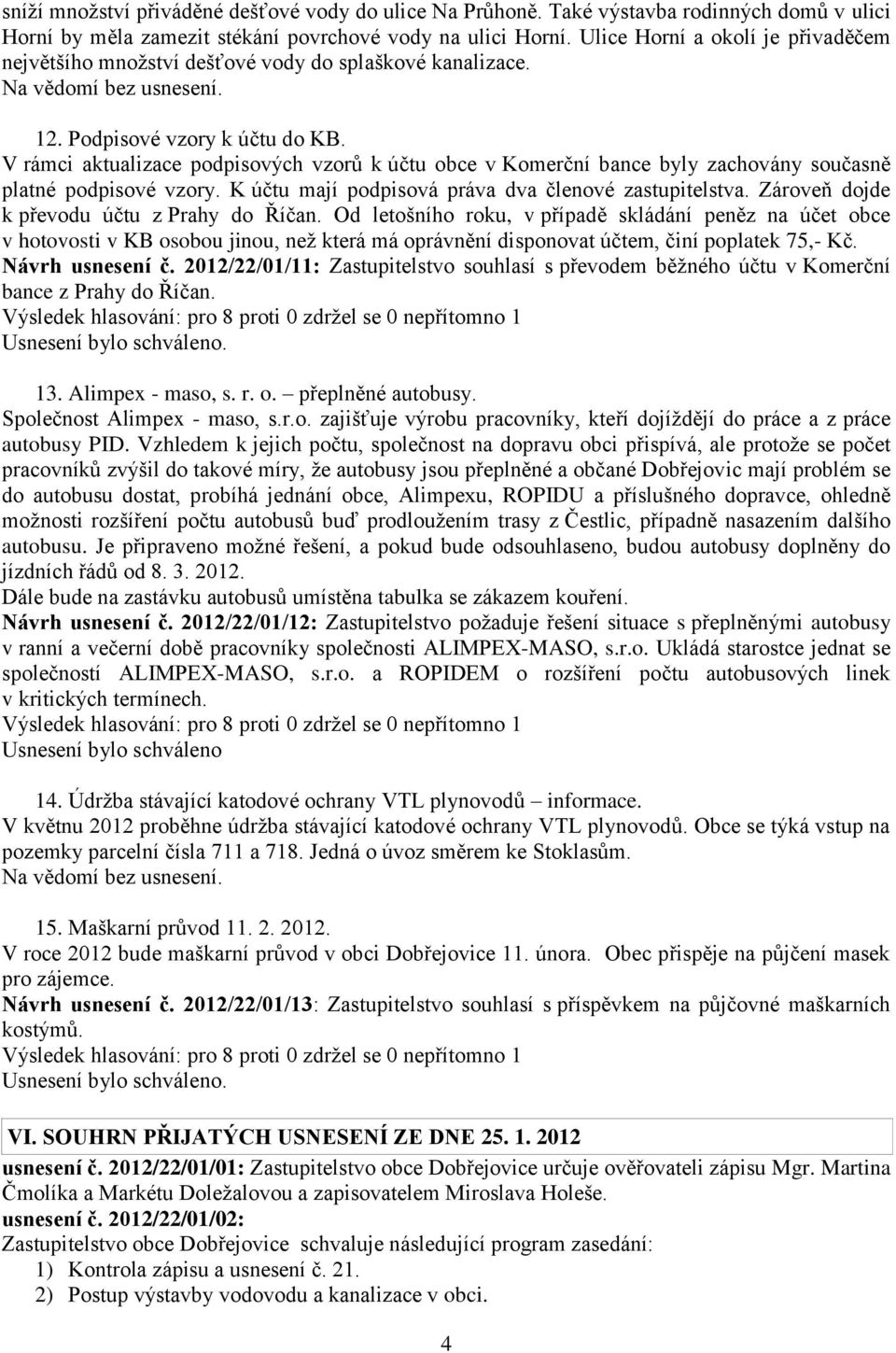 sníží množství přiváděné dešťové vody do ulice Na Průhoně. Také výstavba rodinných domů v ulici Horní by měla zamezit stékání povrchové vody na ulici Horní. Ulice Horní a okolí je přivaděčem největšího množství dešťové vody do splaškové kanalizace.
Na vědomí bez usnesení.

12. Podpisové vzory k účtu do KB.
V rámci aktualizace podpisových vzorů k účtu obce v Komerční bance byly zachovány současně platné podpisové vzory. K účtu mají podpisová práva dva členové zastupitelstva. Zároveň dojde k převodu účtu z Prahy do Říčan. Od letošního roku, v případě skládání peněz na účet obce v hotovosti v KB osobou jinou, než která má oprávnění disponovat účtem, činí poplatek 75,- Kč.
Návrh usnesení č. 2012/22/01/11: Zastupitelstvo souhlasí s převodem běžného účtu v Komerční bance z Prahy do Říčan.
Výsledek hlasování: pro 8 proti 0 zdržel se 0 nepřítomno 1
Usnesení bylo schváleno.

13. Alimpex - maso, s. r. o. – přeplněné autobusy.
Společnost Alimpex - maso, s.r.o. zajišťuje výrobu pracovníky, kteří dojíždějí do práce a z práce autobusy PID. Vzhledem k jejich počtu, společnost na dopravu obci přispívá, ale protože se počet pracovníků zvýšil do takové míry, že autobusy jsou přeplněné a občané Dobřejovic mají problém se do autobusu dostat, probíhá jednání obce, Alimpexu, ROPIDU a příslušného dopravce, ohledně možnosti rozšíření počtu autobusů buď prodloužením trasy z Čestlic, případně nasazením dalšího autobusu. Je připraveno možné řešení, a pokud bude odsouhlaseno, budou autobusy doplněny do jízdních řádů od 8. 3. 2012.
Dále bude na zastávku autobusů umístěna tabulka se zákazem kouření.
Návrh usnesení č. 2012/22/01/12: Zastupitelstvo požaduje řešení situace s přeplněnými autobusy v ranní a večerní době pracovníky společnosti ALIMPEX-MASO, s.r.o. Ukládá starostce jednat se společností ALIMPEX-MASO, s.r.o. a ROPIDEM o rozšíření počtu autobusových linek v kritických termínech.
Výsledek hlasování: pro 8 proti 0 zdržel se 0 nepřítomno 1
Usnesení bylo schváleno

14. Údržba stávající katodové ochrany VTL plynovodů – informace.
V květnu 2012 proběhne údržba stávající katodové ochrany VTL plynovodů. Obce se týká vstup na pozemky parcelní čísla 711 a 718. Jedná o úvoz směrem ke Stoklasům.
Na vědomí bez usnesení.

15. Maškarní průvod 11. 2. 2012.
V roce 2012 bude maškarní průvod v obci Dobřejovice 11. února. Obec přispěje na půjčení masek pro zájemce.
Návrh usnesení č. 2012/22/01/13: Zastupitelstvo souhlasí s příspěvkem na půjčovné maškarních kostýmů.
Výsledek hlasování: pro 8 proti 0 zdržel se 0 nepřítomno 1
Usnesení bylo schváleno.

VI. SOUHRN PŘIJATÝCH USNESENÍ ZE DNE 25. 1. 2012
usnesení č. 2012/22/01/01: Zastupitelstvo obce Dobřejovice určuje ověřovateli zápisu Mgr. Martina Čmolíka a Markétu Doležalovou a zapisovatelem Miroslava Holeše.
usnesení č. 2012/22/01/02:
Zastupitelstvo obce Dobřejovice schvaluje následující program zasedání:
1) Kontrola zápisu a usnesení č. 21.
2) Postup výstavby vodovodu a kanalizace v obci.

4